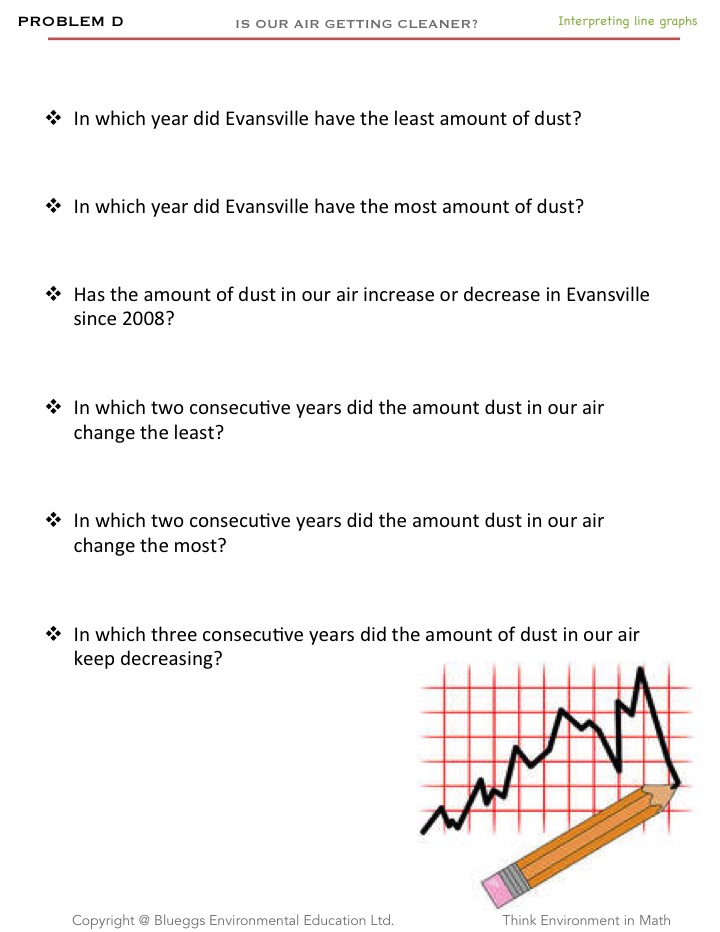 PROBLEM D IS OUR AIR GETTING CLEANER? Interpreting line graphs

❖ In which year did Evansville have the least amount of dust?

❖ In which year did Evansville have the most amount of dust?

❖ Has the amount of dust in our air increase or decrease in Evansville since 2008?

❖ In which two consecutive years did the amount dust in our air change the least?

❖ In which two consecutive years did the amount dust in our air change the most?

❖ In which three consecutive years did the amount of dust in our air keep decreasing?

Copyright @ Blueggs Environmental Education Ltd. Think Environment in Math